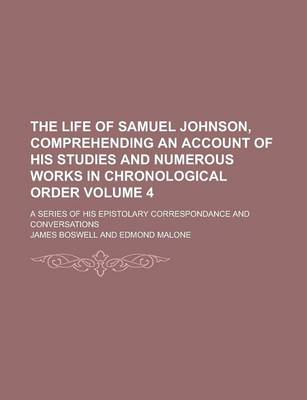 THE LIFE OF SAMUEL JOHNSON, COMPREHENDING AN ACCOUNT OF HIS STUDIES AND NUMEROUS WORKS IN CHRONOLOGICAL ORDER VOLUME 4

A SERIES OF HIS EPISTOLARY CORRESPONDANCE AND CONVERSATIONS

JAMES BOSWELL AND EDMOND MALONE